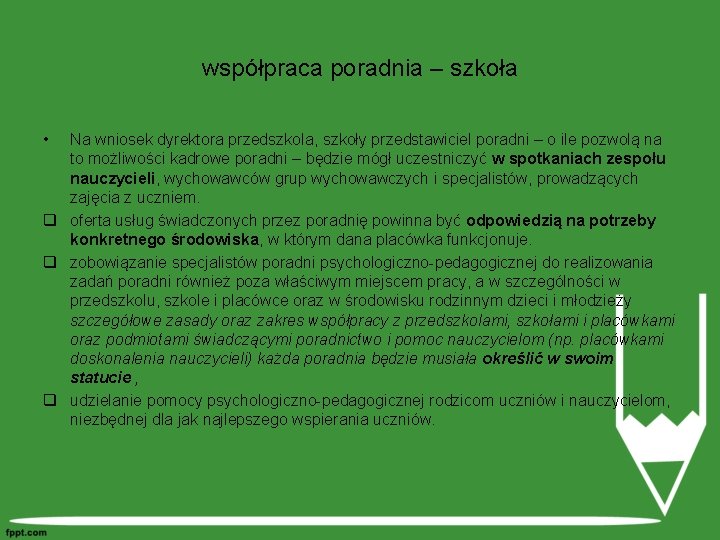 współpraca poradnia – szkoła

• Na wniosek dyrektora przedszkola, szkoły przedstawiciel poradni – o ile pozwolą na to możliwości kadrowe poradni – będzie mógł uczestniczyć w spotkaniach zespołu nauczycieli, wychowawców grup wychowawczych i specjalistów, prowadzących zajęcia z uczniem.

❑ oferta usług świadczonych przez poradnię powinna być odpowiedzią na potrzeby konkretnego środowiska, w którym dana placówka funkcjonuje.

❑ zobowiązanie specjalistów poradni psychologiczno-pedagogicznej do realizowania zadań poradni również poza właściwym miejscem pracy, a w szczególności w przedszkolu, szkole i placówce oraz w środowisku rodzinnym dzieci i młodzieży szczegółowe zasady oraz zakres współpracy z przedszkolami, szkołami i placówkami oraz podmiotami świadczącymi poradnictwo i pomoc nauczycielom (np. placówkami doskonalenia nauczycieli) każda poradnia będzie musiała określić w swoim statucie ,

❑ udzielanie pomocy psychologiczno-pedagogicznej rodzicom uczniów i nauczycielom, niezbędnej dla jak najlepszego wspierania uczniów.

fppt.com